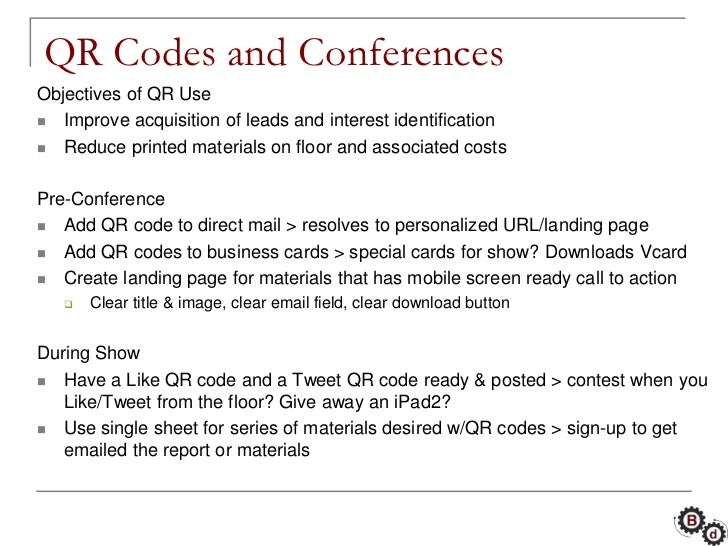 QR Codes and Conferences

Objectives of QR Use

- Improve acquisition of leads and interest identification
- Reduce printed materials on floor and associated costs

Pre-Conference

- Add QR code to direct mail > resolves to personalized URL/landing page
- Add QR codes to business cards > special cards for show? Downloads Vcard
- Create landing page for materials that has mobile screen ready call to action
  - Clear title & image, clear email field, clear download button

During Show

- Have a Like QR code and a Tweet QR code ready & posted > contest when you Like/Tweet from the floor? Give away an iPad2?
- Use single sheet for series of materials desired w/QR codes > sign-up to get emailed the report or materials

B d